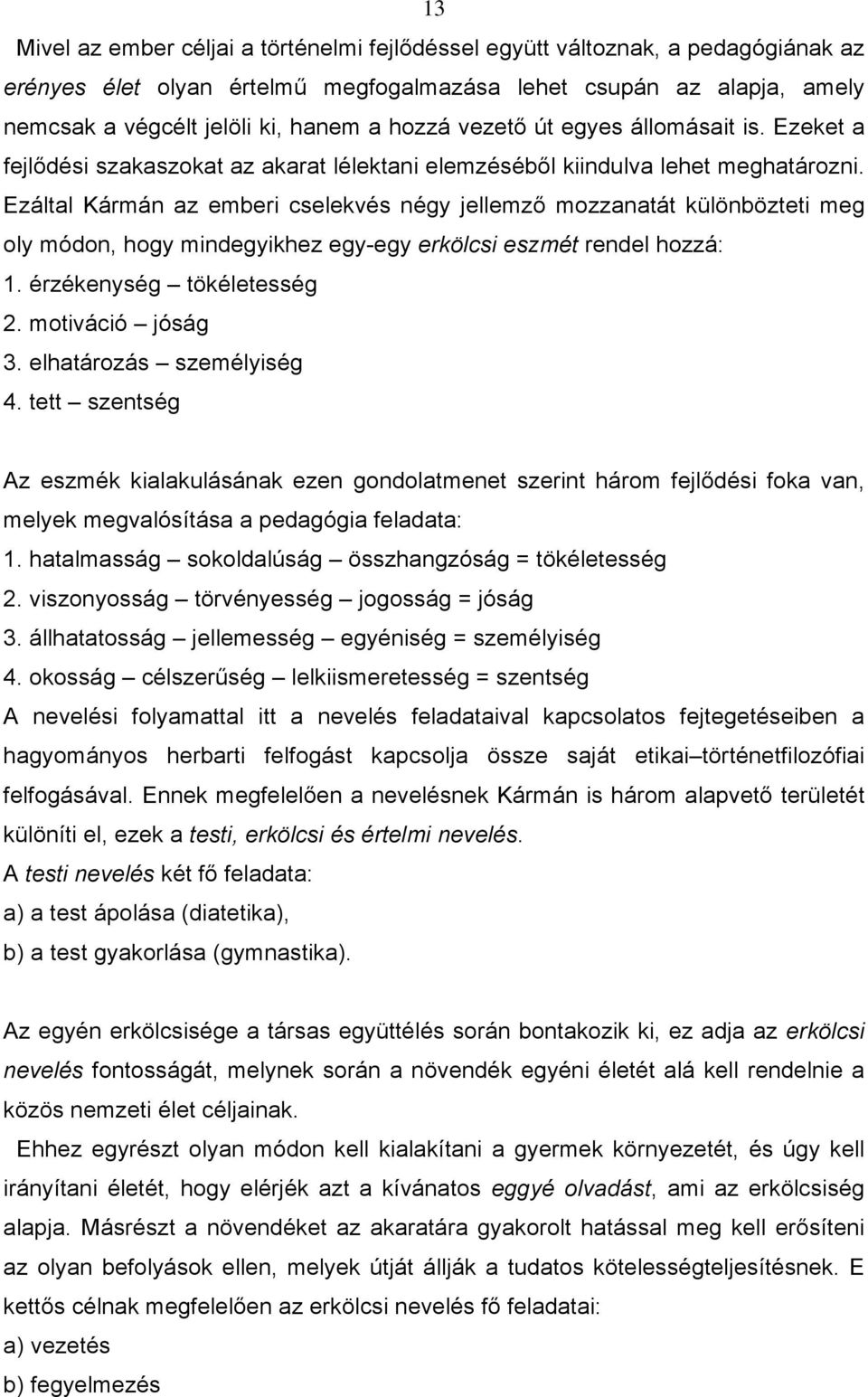 13

Mivel az ember céljai a történelmi fejlődéssel együtt változnak, a pedagógiának az erényes élet olyan értelmű megfogalmazása lehet csupán az alapja, amely nemcsak a végcélt jelöli ki, hanem a hozzá vezető út egyes állomásait is. Ezeket a fejlődési szakaszokat az akarat lélektani elemzéséből kiindulva lehet meghatározni. Ezáltal Kármán az emberi cselekvés négy jellemző mozzanatát különbözteti meg oly módon, hogy mindegyikhez egy-egy erkölcsi eszmét rendel hozzá:
1. érzékenység – tökéletesség
2. motiváció – jóság
3. elhatározás – személyiség
4. tett – szentség

Az eszmék kialakulásának ezen gondolatmenet szerint három fejlődési foka van, melyek megvalósítása a pedagógia feladata:
1. hatalmasság – sokoldalúság – összhangzóság = tökéletesség
2. viszonyosság – törvényesség – jogosság = jóság
3. állhatatosság – jellemesség – egyéniség = személyiség
4. okosság – célszerűség – lelkiismeretesség = szentség
A nevelési folyamattal itt a nevelés feladataival kapcsolatos fejtegetéseiben a hagyományos herbarti felfogást kapcsolja össze saját etikai–történetfilozófiai felfogásával. Ennek megfelelően a nevelésnek Kármán is három alapvető területét különíti el, ezek a testi, erkölcsi és értelmi nevelés.
A testi nevelés két fő feladata:
a) a test ápolása (diatetika),
b) a test gyakorlása (gymnastika).

Az egyén erkölcsisége a társas együttélés során bontakozik ki, ez adja az erkölcsi nevelés fontosságát, melynek során a növendék egyéni életét alá kell rendelnie a közös nemzeti élet céljainak.
Ehhez egyrészt olyan módon kell kialakítani a gyermek környezetét, és úgy kell irányítani életét, hogy elérjék azt a kívánatos eggyé olvadást, ami az erkölcsiség alapja. Másrészt a növendéket az akaratára gyakorolt hatással meg kell erősíteni az olyan befolyások ellen, melyek útját állják a tudatos kötelességteljesítésnek. E kettős célnak megfelelően az erkölcsi nevelés fő feladatai:
a) vezetés
b) fegyelmezés